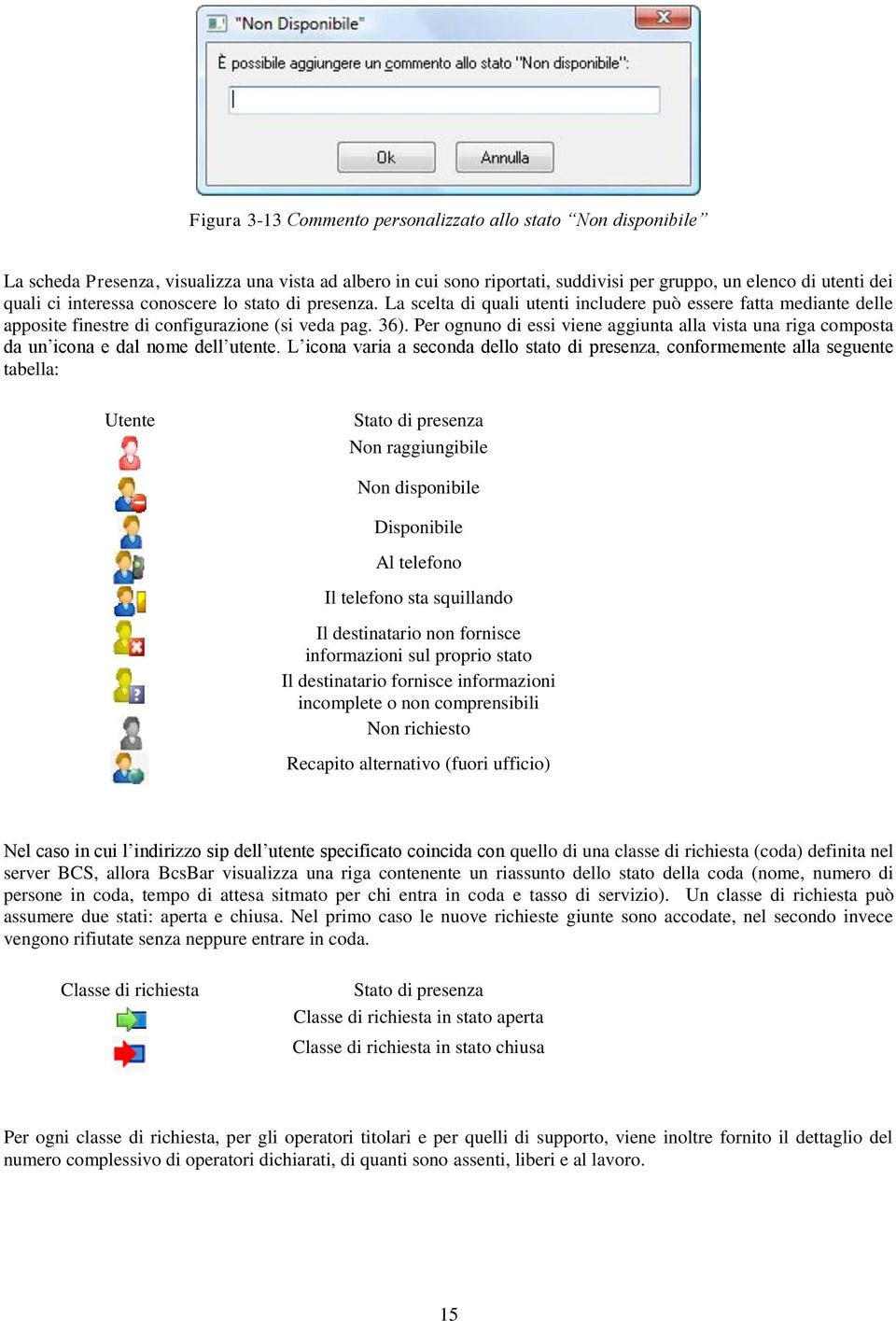 "Non Disponibile"

È possibile aggiungere un commento allo stato "Non disponibile":

Ok

Annulla

Figura 3-13 Commento personalizzato allo stato "Non disponibile"

La scheda Presenza, visualizza una vista ad albero in cui sono riportati, suddivisi per gruppo, un elenco di utenti dei quali ci interessa conoscere lo stato di presenza. La scelta di quali utenti includere può essere fatta mediante delle apposite finestre di configurazione (si veda pag. 36). Per ognuno di essi viene aggiunta alla vista una riga composta da un'icona e dal nome dell'utente. L'icona varia a seconda dello stato di presenza, conformemente alla seguente tabella:

| Utente | Stato di presenza |
|---|---|
| | Non raggiungibile |
| | Non disponibile |
| | Disponibile |
| | Al telefono |
| | Il telefono sta squillando |
| | Il destinatario non fornisce informazioni sul proprio stato |
| | Il destinatario fornisce informazioni incomplete o non comprensibili |
| | Non richiesto |
| | Recapito alternativo (fuori ufficio) |

Nel caso in cui l'indirizzo sip dell'utente specificato coincida con quello di una classe di richiesta (coda) definita nel server BCS, allora BcsBar visualizza una riga contenente un riassunto dello stato della coda (nome, numero di persone in coda, tempo di attesa sitmato per chi entra in coda e tasso di servizio). Un classe di richiesta può assumere due stati: aperta e chiusa. Nel primo caso le nuove richieste giunte sono accodate, nel secondo invece vengono rifiutate senza neppure entrare in coda.

| Classe di richiesta | Stato di presenza |
|---|---|
| | Classe di richiesta in stato aperta |
| | Classe di richiesta in stato chiusa |

Per ogni classe di richiesta, per gli operatori titolari e per quelli di supporto, viene inoltre fornito il dettaglio del numero complessivo di operatori dichiarati, di quanti sono assenti, liberi e al lavoro.

15